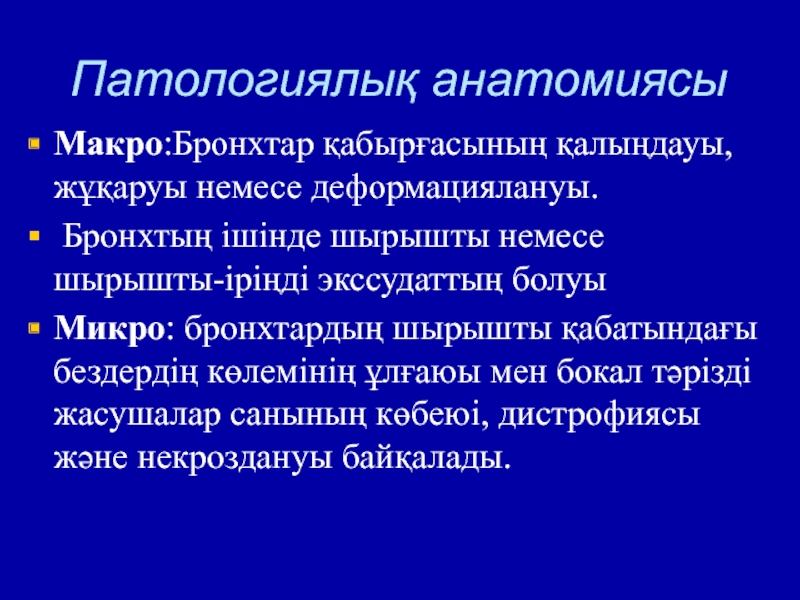 Патологиялық анатомиясы

Макро:Бронхтар қабырғасының қалыңдауы, жұқаруы немесе деформациялануы.

Бронхтың ішінде шырышты немесе шырышты-іріңді экссудаттың болуы

Микро: бронхтардың шырышты қабатындағы бездердің көлемінің ұлғаюы мен бокал тәрізді жасушалар санының көбеюі, дистрофиясы және некроздануы байқалады.